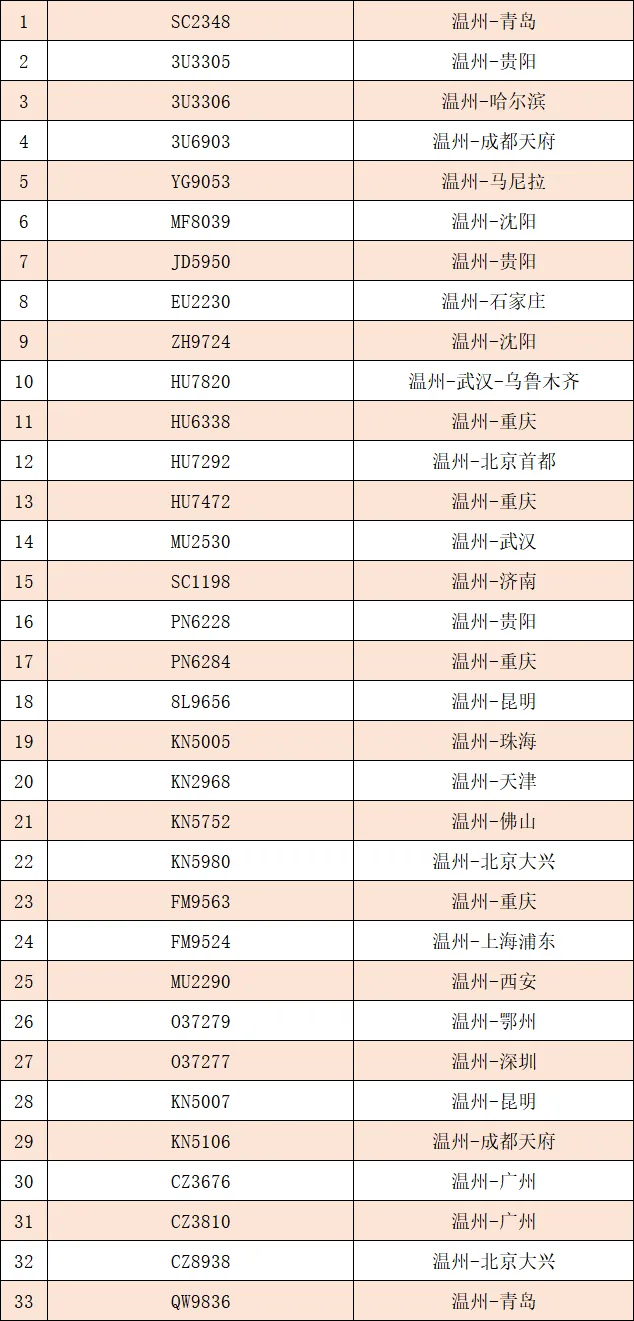 | 1 | SC2348 | 温州-青岛 |
|---|---|---|
| 2 | 3U3305 | 温州-贵阳 |
| 3 | 3U3306 | 温州-哈尔滨 |
| 4 | 3U6903 | 温州-成都天府 |
| 5 | YG9053 | 温州-马尼拉 |
| 6 | MF8039 | 温州-沈阳 |
| 7 | JD5950 | 温州-贵阳 |
| 8 | EU2230 | 温州-石家庄 |
| 9 | ZH9724 | 温州-沈阳 |
| 10 | HU7820 | 温州-武汉-乌鲁木齐 |
| 11 | HU6338 | 温州-重庆 |
| 12 | HU7292 | 温州-北京首都 |
| 13 | HU7472 | 温州-重庆 |
| 14 | MU2530 | 温州-武汉 |
| 15 | SC1198 | 温州-济南 |
| 16 | PN6228 | 温州-贵阳 |
| 17 | PN6284 | 温州-重庆 |
| 18 | 8L9656 | 温州-昆明 |
| 19 | KN5005 | 温州-珠海 |
| 20 | KN2968 | 温州-天津 |
| 21 | KN5752 | 温州-佛山 |
| 22 | KN5980 | 温州-北京大兴 |
| 23 | FM9563 | 温州-重庆 |
| 24 | FM9524 | 温州-上海浦东 |
| 25 | MU2290 | 温州-西安 |
| 26 | O37279 | 温州-鄂州 |
| 27 | O37277 | 温州-深圳 |
| 28 | KN5007 | 温州-昆明 |
| 29 | KN5106 | 温州-成都天府 |
| 30 | CZ3676 | 温州-广州 |
| 31 | CZ3810 | 温州-广州 |
| 32 | CZ8938 | 温州-北京大兴 |
| 33 | QW9836 | 温州-青岛 |